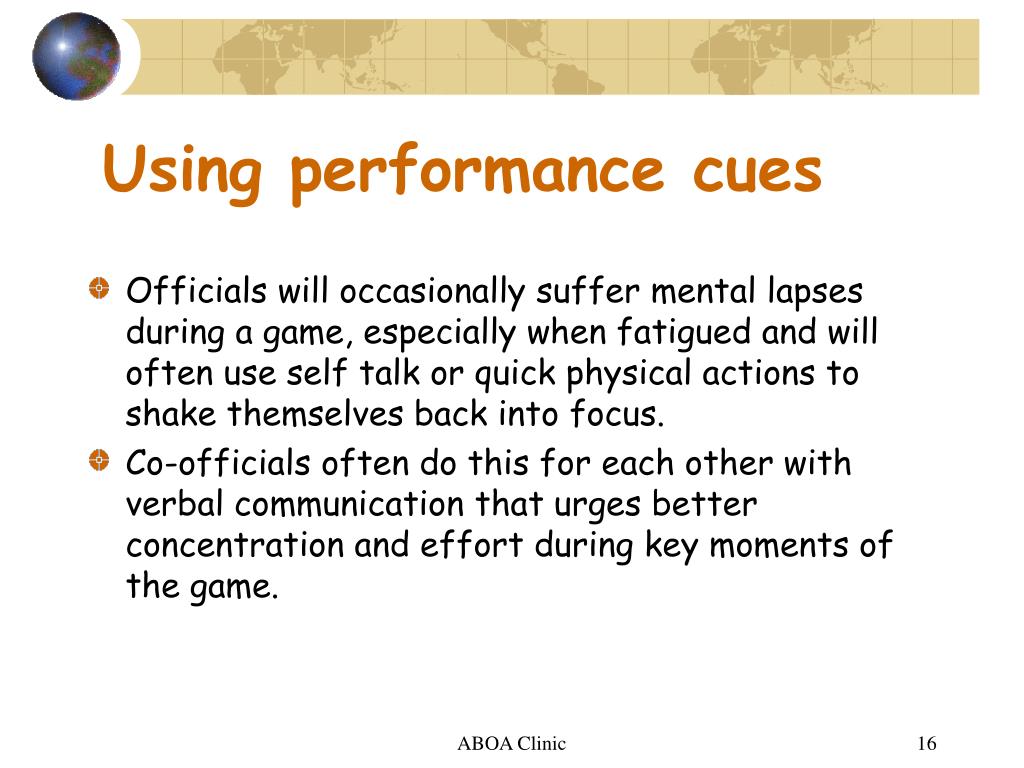 Using performance cues

Officials will occasionally suffer mental lapses during a game, especially when fatigued and will often use self talk or quick physical actions to shake themselves back into focus.

Co-officials often do this for each other with verbal communication that urges better concentration and effort during key moments of the game.

ABOA Clinic

16